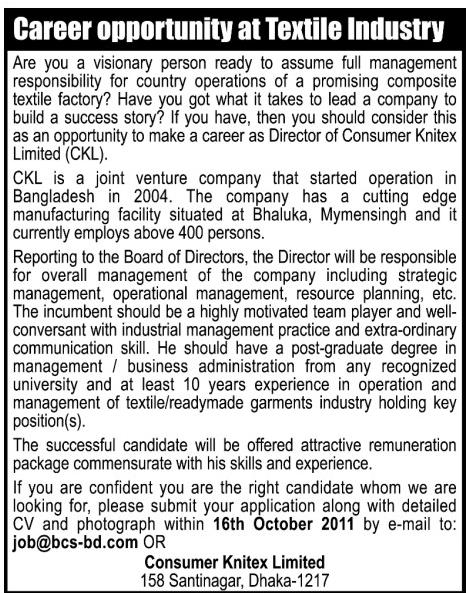 Career opportunity at Textile Industry

Are you a visionary person ready to assume full management responsibility for country operations of a promising composite textile factory? Have you got what it takes to lead a company to build a success story? If you have, then you should consider this as an opportunity to make a career as Director of Consumer Knitex Limited (CKL).

CKL is a joint venture company that started operation in Bangladesh in 2004. The company has a cutting edge manufacturing facility situated at Bhaluka, Mymensingh and it currently employs above 400 persons.

Reporting to the Board of Directors, the Director will be responsible for overall management of the company including strategic management, operational management, resource planning, etc. The incumbent should be a highly motivated team player and well-conversant with industrial management practice and extra-ordinary communication skill. He should have a post-graduate degree in management / business administration from any recognized university and at least 10 years experience in operation and management of textile/readymade garments industry holding key position(s).

The successful candidate will be offered attractive remuneration package commensurate with his skills and experience.

If you are confident you are the right candidate whom we are looking for, please submit your application along with detailed CV and photograph within 16th October 2011 by e-mail to: job@bcs-bd.com OR

Consumer Knitex Limited
158 Santinagar, Dhaka-1217